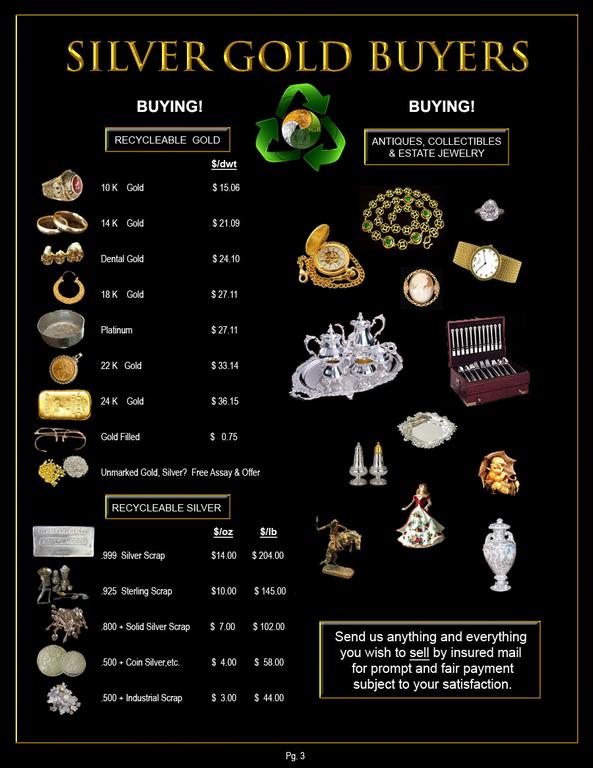 SILVER GOLD BUYERS

BUYING!

RECYCLEABLE GOLD

| | $/dwt |
|---|---|
| 10 K Gold | $ 15.06 |
| 14 K Gold | $ 21.09 |
| Dental Gold | $ 24.10 |
| 18 K Gold | $ 27.11 |
| Platinum | $ 27.11 |
| 22 K Gold | $ 33.14 |
| 24 K Gold | $ 36.15 |
| Gold Filled | $ 0.75 |

Unmarked Gold, Silver? Free Assay & Offer

RECYCLEABLE SILVER

| | $/oz | $/lb |
|---|---|---|
| .999 Silver Scrap | $14.00 | $ 204.00 |
| .925 Sterling Scrap | $10.00 | $ 145.00 |
| .800 + Solid Silver Scrap | $ 7.00 | $ 102.00 |
| .500 + Coin Silver,etc. | $ 4.00 | $ 58.00 |
| .500 + Industrial Scrap | $ 3.00 | $ 44.00 |

BUYING!

ANTIQUES, COLLECTIBLES & ESTATE JEWELRY

Send us anything and everything you wish to sell by insured mail for prompt and fair payment subject to your satisfaction.

Pg. 3